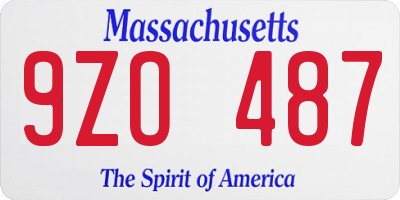 Massachusetts

9ZO 487

The Spirit of America